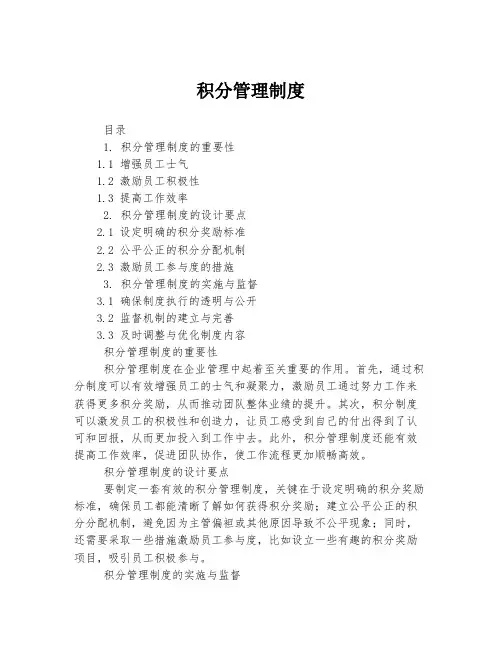 积分管理制度

目录

1. 积分管理制度的重要性

1.1 增强员工士气

1.2 激励员工积极性

1.3 提高工作效率

2. 积分管理制度的设计要点

2.1 设定明确的积分奖励标准

2.2 公平公正的积分分配机制

2.3 激励员工参与度的措施

3. 积分管理制度的实施与监督

3.1 确保制度执行的透明与公开

3.2 监督机制的建立与完善

3.3 及时调整与优化制度内容

积分管理制度的重要性

积分管理制度在企业管理中起着至关重要的作用。首先，通过积分制度可以有效增强员工的士气和凝聚力，激励员工通过努力工作来获得更多积分奖励，从而推动团队整体业绩的提升。其次，积分制度可以激发员工的积极性和创造力，让员工感受到自己的付出得到了认可和回报，从而更加投入到工作中去。此外，积分管理制度还能有效提高工作效率，促进团队协作，使工作流程更加顺畅高效。

积分管理制度的设计要点

要制定一套有效的积分管理制度，关键在于设定明确的积分奖励标准，确保员工都能清晰了解如何获得积分奖励；建立公平公正的积分分配机制，避免因为主管偏袒或其他原因导致不公平现象；同时，还需要采取一些措施激励员工参与度，比如设立一些有趣的积分奖励项目，吸引员工积极参与。

积分管理制度的实施与监督